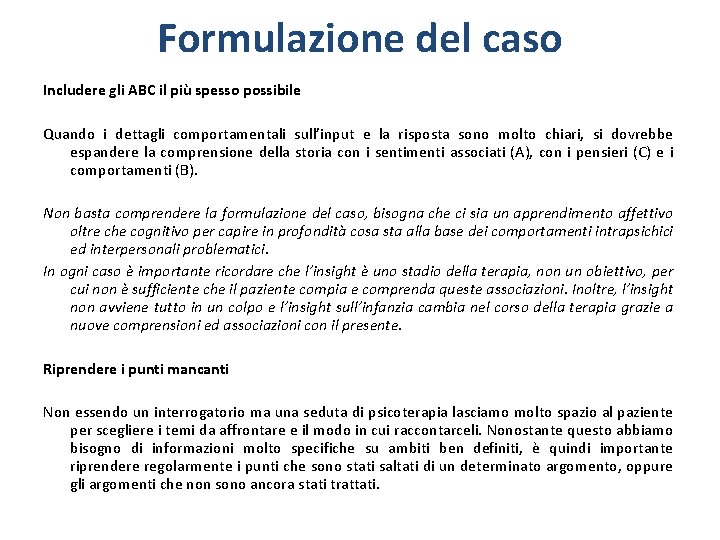 Formulazione del caso

Includere gli ABC il più spesso possibile

Quando i dettagli comportamentali sull'input e la risposta sono molto chiari, si dovrebbe espandere la comprensione della storia con i sentimenti associati (A), con i pensieri (C) e i comportamenti (B).

Non basta comprendere la formulazione del caso, bisogna che ci sia un apprendimento affettivo oltre che cognitivo per capire in profondità cosa sta alla base dei comportamenti intrapsichici ed interpersonali problematici.

In ogni caso è importante ricordare che l'insight è uno stadio della terapia, non un obiettivo, per cui non è sufficiente che il paziente compia e comprenda queste associazioni. Inoltre, l'insight non avviene tutto in un colpo e l'insight sull'infanzia cambia nel corso della terapia grazie a nuove comprensioni ed associazioni con il presente.

Riprendere i punti mancanti

Non essendo un interrogatorio ma una seduta di psicoterapia lasciamo molto spazio al paziente per scegliere i temi da affrontare e il modo in cui raccontarceli. Nonostante questo abbiamo bisogno di informazioni molto specifiche su ambiti ben definiti, è quindi importante riprendere regolarmente i punti che sono stati saltati di un determinato argomento, oppure gli argomenti che non sono ancora stati trattati.